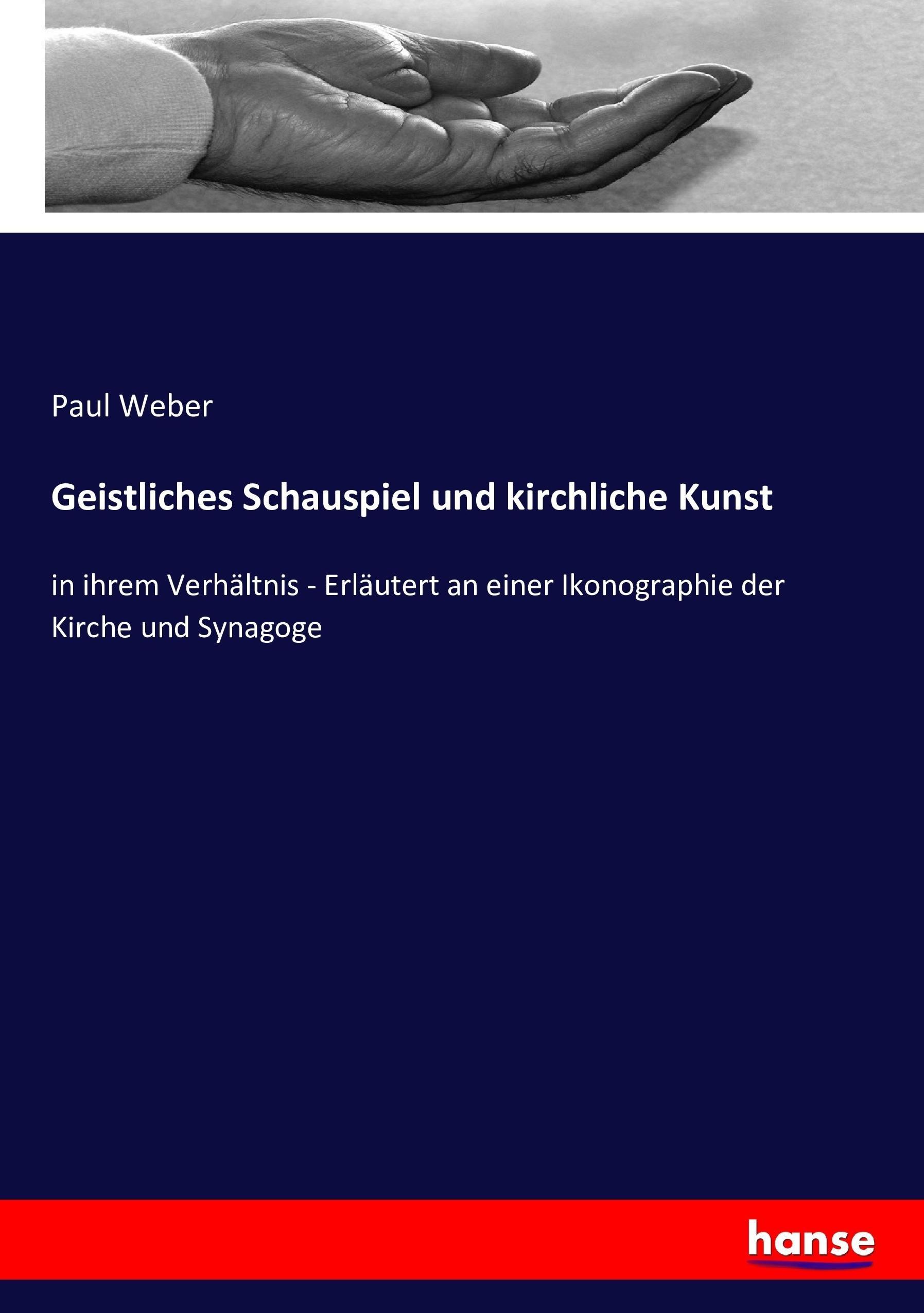 Paul Weber

Geistliches Schauspiel und kirchliche Kunst

in ihrem Verhältnis - Erläutert an einer Ikonographie der Kirche und Synagoge

hanse